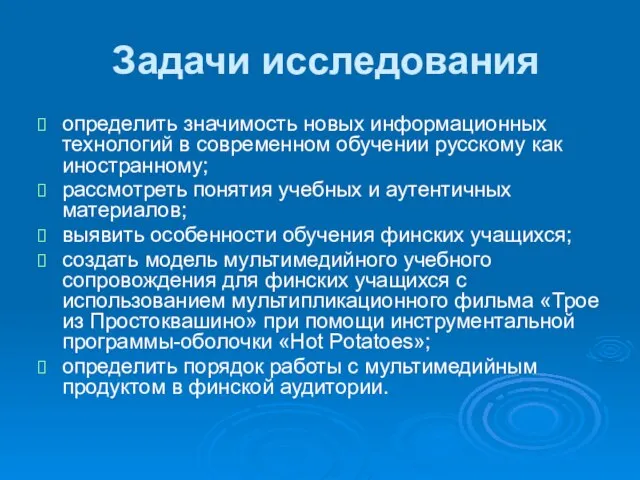 Задачи исследования

определить значимость новых информационных технологий в современном обучении русскому как иностранному;

рассмотреть понятия учебных и аутентичных материалов;

выявить особенности обучения финских учащихся;

создать модель мультимедийного учебного сопровождения для финских учащихся с использованием мультипликационного фильма «Трое из Простоквашино» при помощи инструментальной программы-оболочки «Hot Potatoes»;

определить порядок работы с мультимедийным продуктом в финской аудитории.